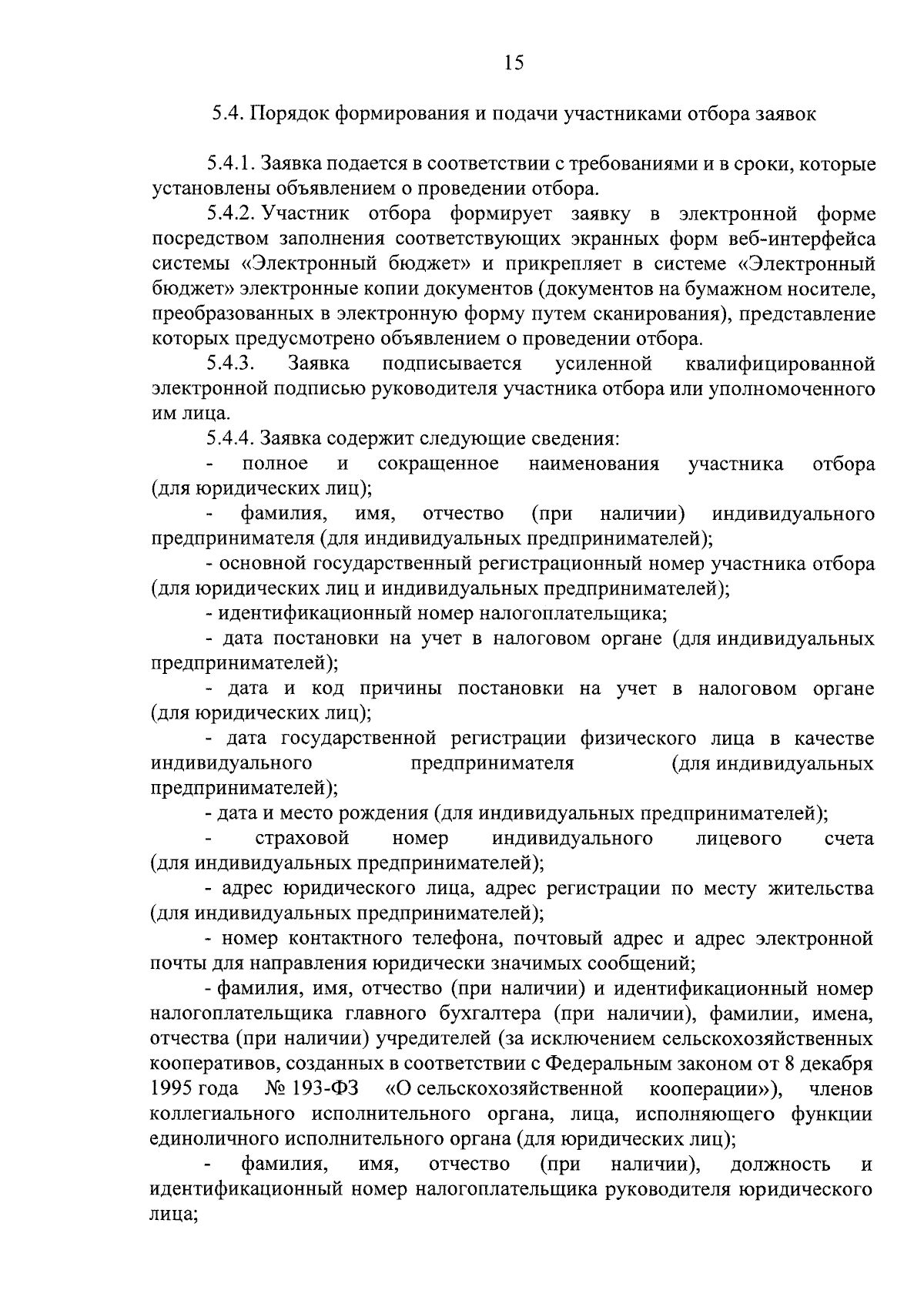 15

5.4. Порядок формирования и подачи участниками отбора заявок

5.4.1. Заявка подается в соответствии с требованиями и в сроки, которые установлены объявлением о проведении отбора.

5.4.2. Участник отбора формирует заявку в электронной форме посредством заполнения соответствующих экранных форм веб-интерфейса системы «Электронный бюджет» и прикрепляет в системе «Электронный бюджет» электронные копии документов (документов на бумажном носителе, преобразованных в электронную форму путем сканирования), представление которых предусмотрено объявлением о проведении отбора.

5.4.3. Заявка подписывается усиленной квалифицированной электронной подписью руководителя участника отбора или уполномоченного им лица.

5.4.4. Заявка содержит следующие сведения:

- полное и сокращенное наименования участника отбора (для юридических лиц);

- фамилия, имя, отчество (при наличии) индивидуального предпринимателя (для индивидуальных предпринимателей);

- основной государственный регистрационный номер участника отбора (для юридических лиц и индивидуальных предпринимателей);

- идентификационный номер налогоплательщика;

- дата постановки на учет в налоговом органе (для индивидуальных предпринимателей);

- дата и код причины постановки на учет в налоговом органе (для юридических лиц);

- дата государственной регистрации физического лица в качестве индивидуального предпринимателя (для индивидуальных предпринимателей);

- дата и место рождения (для индивидуальных предпринимателей);

- страховой номер индивидуального лицевого счета (для индивидуальных предпринимателей);

- адрес юридического лица, адрес регистрации по месту жительства (для индивидуальных предпринимателей);

- номер контактного телефона, почтовый адрес и адрес электронной почты для направления юридически значимых сообщений;

- фамилия, имя, отчество (при наличии) и идентификационный номер налогоплательщика главного бухгалтера (при наличии), фамилии, имена, отчества (при наличии) учредителей (за исключением сельскохозяйственных кооперативов, созданных в соответствии с Федеральным законом от 8 декабря 1995 года № 193-ФЗ «О сельскохозяйственной кооперации»), членов коллегиального исполнительного органа, лица, исполняющего функции единоличного исполнительного органа (для юридических лиц);

- фамилия, имя, отчество (при наличии), должность и идентификационный номер налогоплательщика руководителя юридического лица;